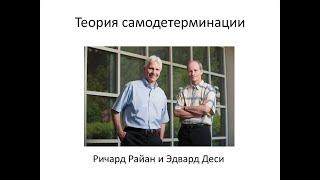 Теория самодетерминации

Ричард Райан и Эдвард Деси